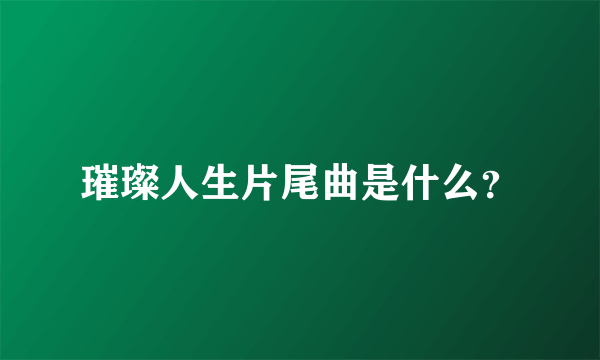 璀璨人生片尾曲是什么?